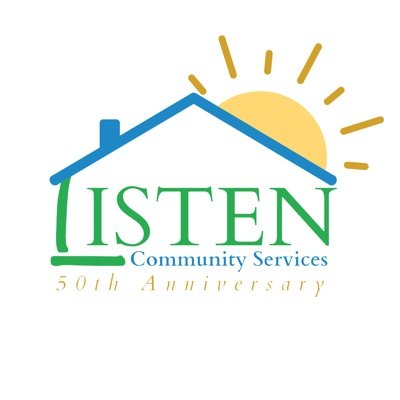 LISTEN
Community Services
50th Anniversary